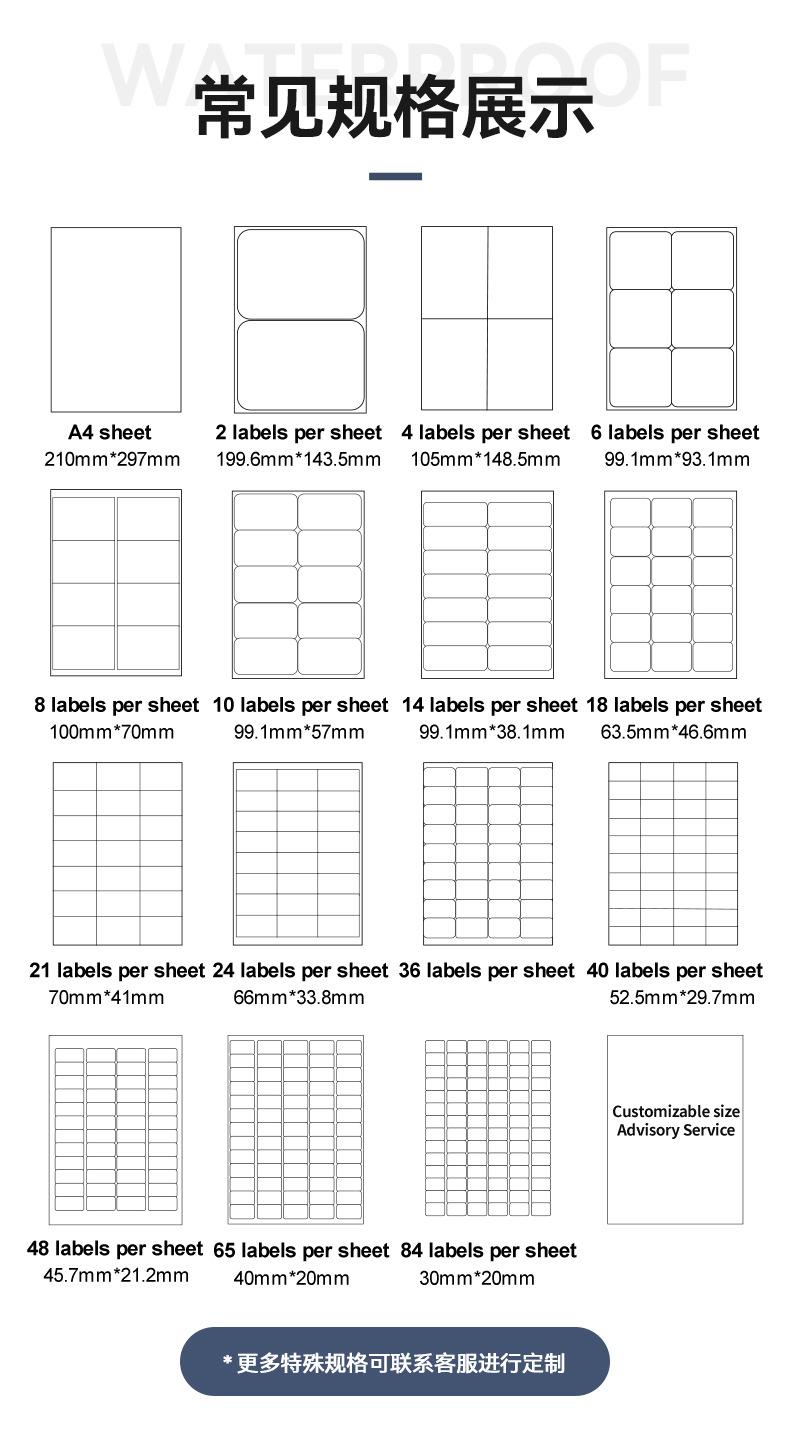 WATERPROOF

常见规格展示

A4 sheet
210mm*297mm

2 labels per sheet
199.6mm*143.5mm

4 labels per sheet
105mm*148.5mm

6 labels per sheet
99.1mm*93.1mm

8 labels per sheet
100mm*70mm

10 labels per sheet
99.1mm*57mm

14 labels per sheet
99.1mm*38.1mm

18 labels per sheet
63.5mm*46.6mm

21 labels per sheet
70mm*41mm

24 labels per sheet
66mm*33.8mm

36 labels per sheet

40 labels per sheet
52.5mm*29.7mm

48 labels per sheet
45.7mm*21.2mm

65 labels per sheet
40mm*20mm

84 labels per sheet
30mm*20mm

Customizable size
Advisory Service

* 更多特殊规格可联系客服进行定制